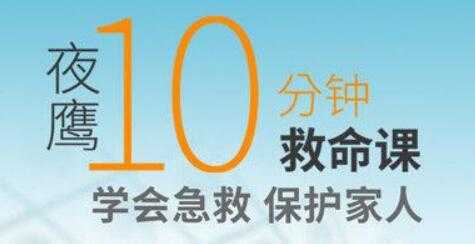 夜鹰10分钟救命课

学会急救 保护家人